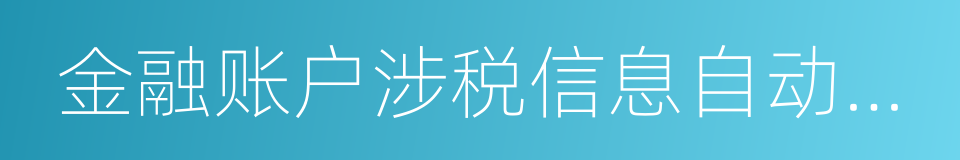 金融账户涉税信息自动...